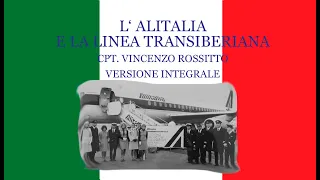 L' ALITALIA
E LA LINEA TRANSIBERIANA
CPT. VINCENZO ROSSITTO
VERSIONE INTEGRALE